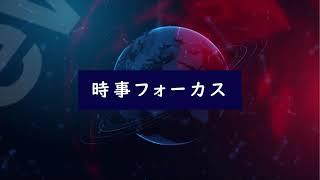 時事フォーカス